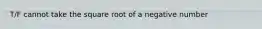 T/F cannot take the square root of a negative number